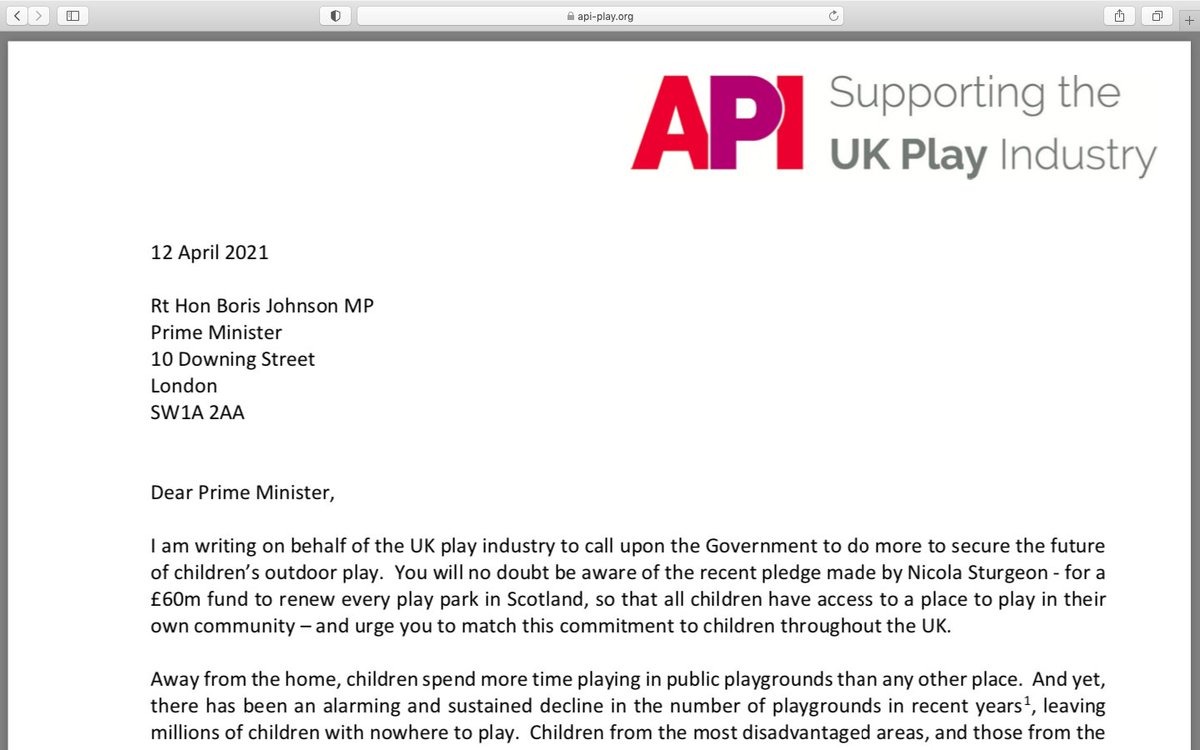 api-play.org

API Supporting the UK Play Industry

12 April 2021

Rt Hon Boris Johnson MP
Prime Minister
10 Downing Street
London
SW1A 2AA

Dear Prime Minister,

I am writing on behalf of the UK play industry to call upon the Government to do more to secure the future of children's outdoor play. You will no doubt be aware of the recent pledge made by Nicola Sturgeon - for a £60m fund to renew every play park in Scotland, so that all children have access to a place to play in their own community – and urge you to match this commitment to children throughout the UK.

Away from the home, children spend more time playing in public playgrounds than any other place. And yet, there has been an alarming and sustained decline in the number of playgrounds in recent years$^1$, leaving millions of children with nowhere to play. Children from the most disadvantaged areas, and those from the